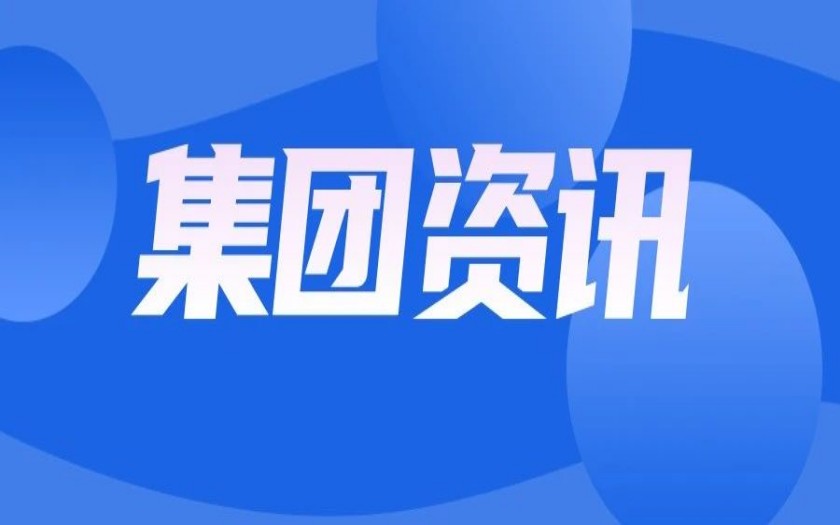 集团资讯